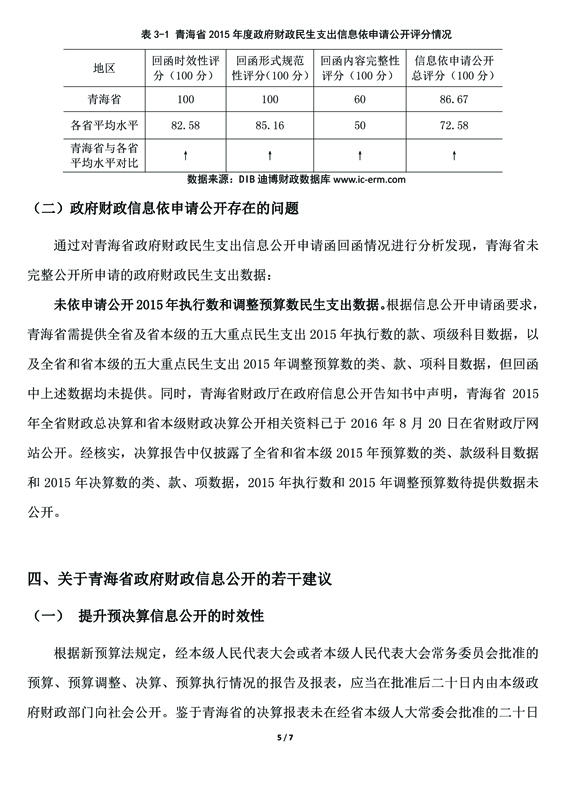 表 3-1 青海省 2015 年度政府财政民生支出信息依申请公开评分情况

| 地区 | 回函时效性评分（100 分） | 回函形式规范性评分（100 分） | 回函内容完整性评分（100 分） | 信息依申请公开总评分（100 分） |
|---|---|---|---|---|
| 青海省 | 100 | 100 | 60 | 86.67 |
| 各省平均水平 | 82.58 | 85.16 | 50 | 72.58 |
| 青海省与各省平均水平对比 | ↑ | ↑ | ↑ | ↑ |

数据来源：DIB 迪博财政数据库 www.ic-erm.com

（二）政府财政信息依申请公开存在的问题

通过对青海省政府财政民生支出信息公开申请函回函情况进行分析发现，青海省未完整公开所申请的政府财政民生支出数据：

未依申请公开 2015 年执行数和调整预算数民生支出数据。根据信息公开申请函要求，青海省需提供全省及省本级的五大重点民生支出 2015 年执行数的款、项级科目数据，以及全省和省本级的五大重点民生支出 2015 年调整预算数的类、款、项科目数据，但回函中上述数据均未提供。同时，青海省财政厅在政府信息公开告知书中声明，青海省 2015 年全省财政总决算和省本级财政决算公开相关资料已于 2016 年 8 月 20 日在省财政厅网站公开。经核实，决算报告中仅披露了全省和省本级 2015 年预算数的类、款级科目数据和 2015 年决算数的类、款、项数据，2015 年执行数和 2015 年调整预算数待提供数据未公开。

四、关于青海省政府财政信息公开的若干建议

（一） 提升预决算信息公开的时效性

根据新预算法规定，经本级人民代表大会或者本级人民代表大会常务委员会批准的预算、预算调整、决算、预算执行情况的报告及报表，应当在批准后二十日内由本级政府财政部门向社会公开。鉴于青海省的决算报表未在经省本级人大常委会批准的二十日

5 / 7